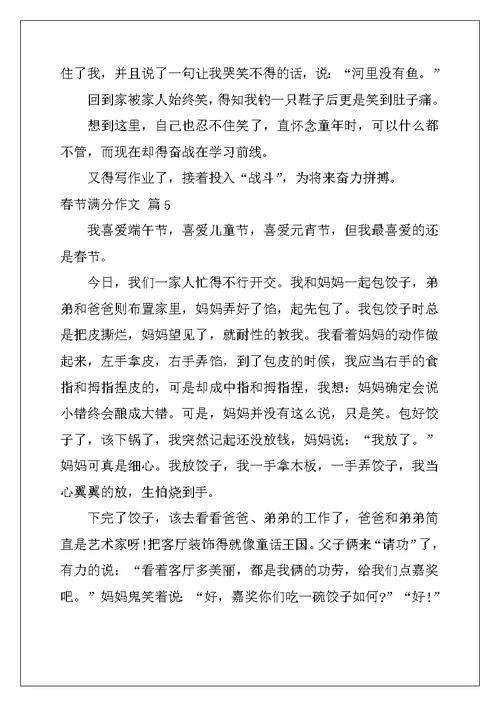 住了我，并且说了一句让我哭笑不得的话，说：“河里没有鱼。”

回到家被家人始终笑，得知我钓一只鞋子后更是笑到肚子痛。

想到这里，自己也忍不住笑了，直怀念童年时，可以什么都不管，而现在却得奋战在学习前线。

又得写作业了，接着投入“战斗”，为将来奋力拼搏。

春节满分作文 篇5

我喜爱端午节，喜爱儿童节，喜爱元宵节，但我最喜爱的还是春节。

今日，我们一家人忙得不行开交。我和妈妈一起包饺子，弟弟和爸爸则布置家里，妈妈弄好了馅，起先包了。我包饺子时总是把皮撕烂，妈妈望见了，就耐性的教我。我看着妈妈的动作做起来，左手拿皮，右手弄馅，到了包皮的时候，我应当右手的食指和拇指捏皮的，可是却成中指和拇指捏，我想：妈妈确定会说小错终会酿成大错。可是，妈妈并没有这么说，只是笑。包好饺子了，该下锅了，我突然记起还没放钱，妈妈说：“我放了。”妈妈可真是细心。我放饺子，我一手拿木板，一手弄饺子，我当心翼翼的放，生怕烧到手。

下完了饺子，该去看看爸爸、弟弟的工作了，爸爸和弟弟简直是艺术家呀！把客厅装饰得就像童话王国。父子俩来“请功”了，有力的说：“看着客厅多美丽，都是我俩的功劳，给我们点嘉奖吧。”妈妈鬼笑着说：“好，嘉奖你们吃一碗饺子如何？”“好！”